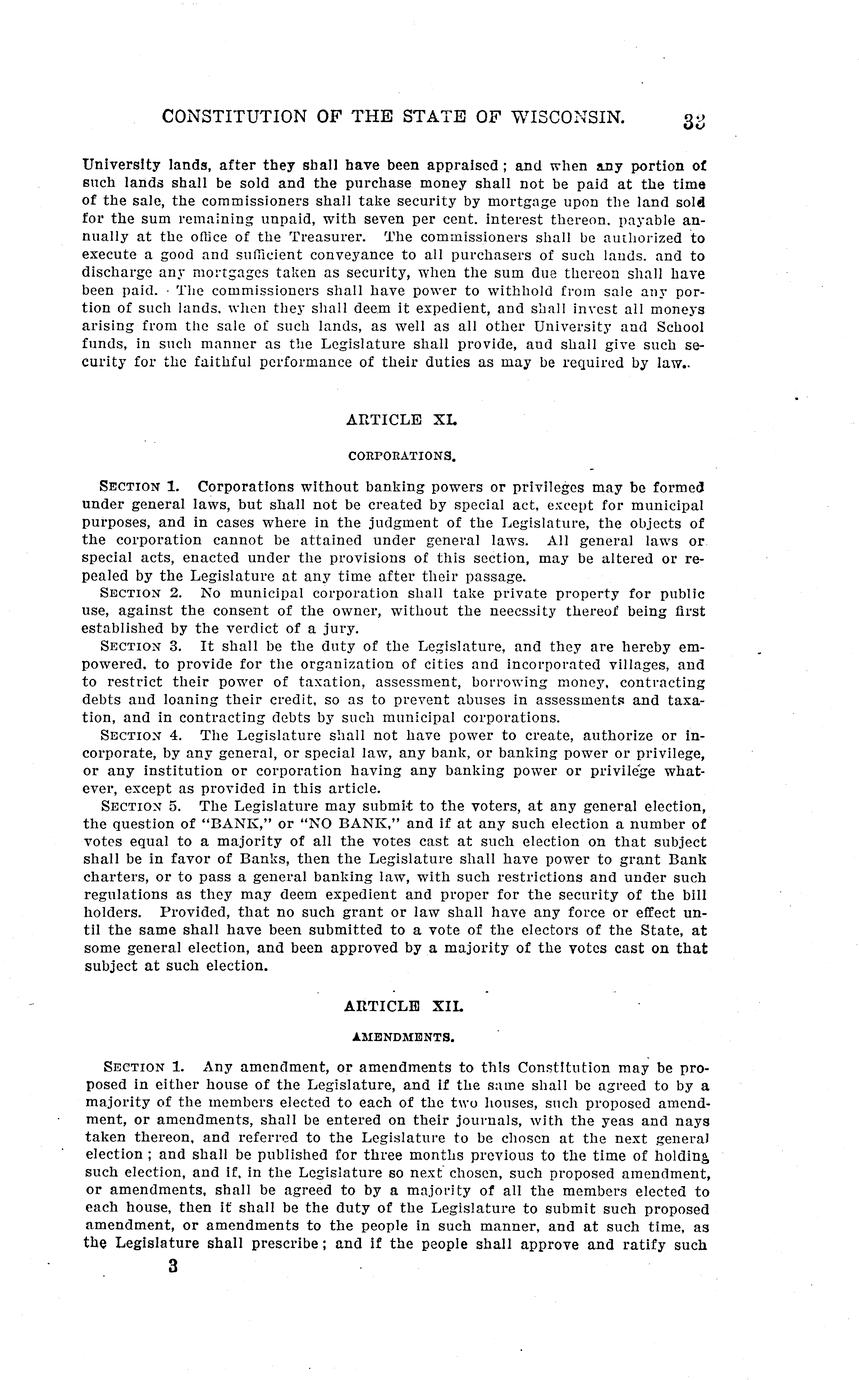 CONSTITUTION OF THE STATE OF WISCONSIN. 33

University lands, after they shall have been appraised; and when any portion of such lands shall be sold and the purchase money shall not be paid at the time of the sale, the commissioners shall take security by mortgage upon the land sold for the sum remaining unpaid, with seven per cent. interest thereon, payable annually at the office of the Treasurer. The commissioners shall be authorized to execute a good and sufficient conveyance to all purchasers of such lands, and to discharge any mortgages taken as security, when the sum due thereon shall have been paid. The commissioners shall have power to withhold from sale any portion of such lands, when they shall deem it expedient, and shall invest all moneys arising from the sale of such lands, as well as all other University and School funds, in such manner as the Legislature shall provide, and shall give such security for the faithful performance of their duties as may be required by law.

ARTICLE XI.

CORPORATIONS.

SECTION 1. Corporations without banking powers or privileges may be formed under general laws, but shall not be created by special act, except for municipal purposes, and in cases where in the judgment of the Legislature, the objects of the corporation cannot be attained under general laws. All general laws or special acts, enacted under the provisions of this section, may be altered or repealed by the Legislature at any time after their passage.

SECTION 2. No municipal corporation shall take private property for public use, against the consent of the owner, without the necessity thereof being first established by the verdict of a jury.

SECTION 3. It shall be the duty of the Legislature, and they are hereby empowered, to provide for the organization of cities and incorporated villages, and to restrict their power of taxation, assessment, borrowing money, contracting debts and loaning their credit, so as to prevent abuses in assessments and taxation, and in contracting debts by such municipal corporations.

SECTION 4. The Legislature shall not have power to create, authorize or incorporate, by any general, or special law, any bank, or banking power or privilege, or any institution or corporation having any banking power or privilege whatever, except as provided in this article.

SECTION 5. The Legislature may submit to the voters, at any general election, the question of "BANK," or "NO BANK," and if at any such election a number of votes equal to a majority of all the votes cast at such election on that subject shall be in favor of Banks, then the Legislature shall have power to grant Bank charters, or to pass a general banking law, with such restrictions and under such regulations as they may deem expedient and proper for the security of the bill holders. Provided, that no such grant or law shall have any force or effect until the same shall have been submitted to a vote of the electors of the State, at some general election, and been approved by a majority of the votes cast on that subject at such election.

ARTICLE XII.

AMENDMENTS.

SECTION 1. Any amendment, or amendments to this Constitution may be proposed in either house of the Legislature, and if the same shall be agreed to by a majority of the members elected to each of the two houses, such proposed amendment, or amendments, shall be entered on their journals, with the yeas and nays taken thereon, and referred to the Legislature to be chosen at the next general election; and shall be published for three months previous to the time of holding such election, and if, in the Legislature so next chosen, such proposed amendment, or amendments, shall be agreed to by a majority of all the members elected to each house, then it shall be the duty of the Legislature to submit such proposed amendment, or amendments to the people in such manner, and at such time, as the Legislature shall prescribe; and if the people shall approve and ratify such

3